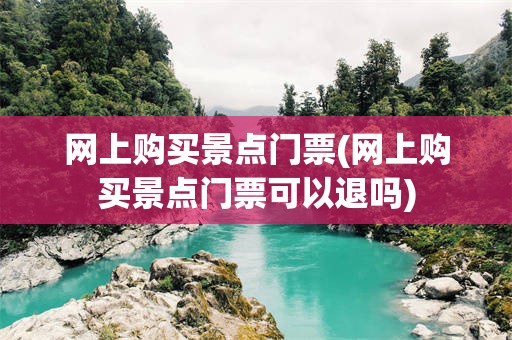 网上购买景点门票(网上购买景点门票可以退吗)